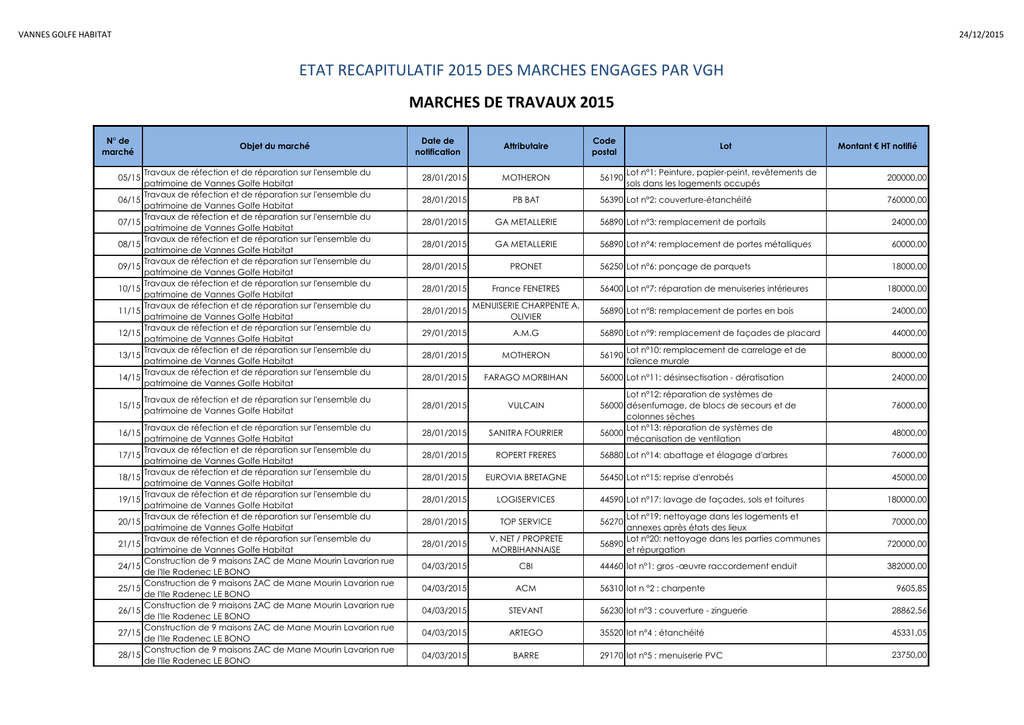 VANNES GOLFE HABITAT

24/12/2015

ETAT RECAPITULATIF 2015 DES MARCHES ENGAGES PAR VGH

MARCHES DE TRAVAUX 2015

| N° de marché | Objet du marché | Date de notification | Attributaire | Code postal | Lot | Montant € HT notifié |
|---|---|---|---|---|---|---|
| 05/15 | Travaux de réfection et de réparation sur l'ensemble du patrimoine de Vannes Golfe Habitat | 28/01/2015 | MOTHERON | 56190 | Lot n°1: Peinture, papier-peint, revêtements de sols dans les logements occupés | 200000,00 |
| 06/15 | Travaux de réfection et de réparation sur l'ensemble du patrimoine de Vannes Golfe Habitat | 28/01/2015 | PB BAT | 56390 | Lot n°2: couverture-étanchéité | 760000,00 |
| 07/15 | Travaux de réfection et de réparation sur l'ensemble du patrimoine de Vannes Golfe Habitat | 28/01/2015 | GA METALLERIE | 56890 | Lot n°3: remplacement de portails | 24000,00 |
| 08/15 | Travaux de réfection et de réparation sur l'ensemble du patrimoine de Vannes Golfe Habitat | 28/01/2015 | GA METALLERIE | 56890 | Lot n°4: remplacement de portes métalliques | 60000,00 |
| 09/15 | Travaux de réfection et de réparation sur l'ensemble du patrimoine de Vannes Golfe Habitat | 28/01/2015 | PRONET | 56250 | Lot n°6: ponçage de parquets | 18000,00 |
| 10/15 | Travaux de réfection et de réparation sur l'ensemble du patrimoine de Vannes Golfe Habitat | 28/01/2015 | France FENETRES | 56400 | Lot n°7: réparation de menuiseries intérieures | 180000,00 |
| 11/15 | Travaux de réfection et de réparation sur l'ensemble du patrimoine de Vannes Golfe Habitat | 28/01/2015 | MENUISERIE CHARPENTE A. OLIVIER | 56890 | Lot n°8: remplacement de portes en bois | 24000,00 |
| 12/15 | Travaux de réfection et de réparation sur l'ensemble du patrimoine de Vannes Golfe Habitat | 29/01/2015 | A.M.G | 56890 | Lot n°9: remplacement de façades de placard | 44000,00 |
| 13/15 | Travaux de réfection et de réparation sur l'ensemble du patrimoine de Vannes Golfe Habitat | 28/01/2015 | MOTHERON | 56190 | Lot n°10: remplacement de carrelage et de faïence murale | 80000,00 |
| 14/15 | Travaux de réfection et de réparation sur l'ensemble du patrimoine de Vannes Golfe Habitat | 28/01/2015 | FARAGO MORBIHAN | 56000 | Lot n°11: désinsectisation - dératisation | 24000,00 |
| 15/15 | Travaux de réfection et de réparation sur l'ensemble du patrimoine de Vannes Golfe Habitat | 28/01/2015 | VULCAIN | 56000 | Lot n°12: réparation de systèmes de désenfumage, de blocs de secours et de colonnes sèches | 76000,00 |
| 16/15 | Travaux de réfection et de réparation sur l'ensemble du patrimoine de Vannes Golfe Habitat | 28/01/2015 | SANITRA FOURRIER | 56000 | Lot n°13: réparation de systèmes de mécanisation de ventilation | 48000,00 |
| 17/15 | Travaux de réfection et de réparation sur l'ensemble du patrimoine de Vannes Golfe Habitat | 28/01/2015 | ROPERT FRERES | 56880 | Lot n°14: abattage et élagage d'arbres | 76000,00 |
| 18/15 | Travaux de réfection et de réparation sur l'ensemble du patrimoine de Vannes Golfe Habitat | 28/01/2015 | EUROVIA BRETAGNE | 56450 | Lot n°15: reprise d'enrobés | 45000,00 |
| 19/15 | Travaux de réfection et de réparation sur l'ensemble du patrimoine de Vannes Golfe Habitat | 28/01/2015 | LOGISERVICES | 44590 | Lot n°17: lavage de façades, sols et toitures | 180000,00 |
| 20/15 | Travaux de réfection et de réparation sur l'ensemble du patrimoine de Vannes Golfe Habitat | 28/01/2015 | TOP SERVICE | 56270 | Lot n°19: nettoyage dans les logements et annexes après états des lieux | 70000,00 |
| 21/15 | Travaux de réfection et de réparation sur l'ensemble du patrimoine de Vannes Golfe Habitat | 28/01/2015 | V. NET / PROPRETE MORBIHANNAISE | 56890 | Lot n°20: nettoyage dans les parties communes et répurgation | 720000,00 |
| 24/15 | Construction de 9 maisons ZAC de Mane Mourin Lavarion rue de l'Ile Radenec LE BONO | 04/03/2015 | CBI | 44460 | lot n°1: gros -œuvre raccordement enduit | 382000,00 |
| 25/15 | Construction de 9 maisons ZAC de Mane Mourin Lavarion rue de l'Ile Radenec LE BONO | 04/03/2015 | ACM | 56310 | lot n °2 : charpente | 9605,85 |
| 26/15 | Construction de 9 maisons ZAC de Mane Mourin Lavarion rue de l'Ile Radenec LE BONO | 04/03/2015 | STEVANT | 56230 | lot n°3 : couverture - zinguerie | 28862,56 |
| 27/15 | Construction de 9 maisons ZAC de Mane Mourin Lavarion rue de l'Ile Radenec LE BONO | 04/03/2015 | ARTEGO | 35520 | lot n°4 : étanchéité | 45331,05 |
| 28/15 | Construction de 9 maisons ZAC de Mane Mourin Lavarion rue de l'Ile Radenec LE BONO | 04/03/2015 | BARRE | 29170 | lot n°5 : menuiserie PVC | 23750,00 |